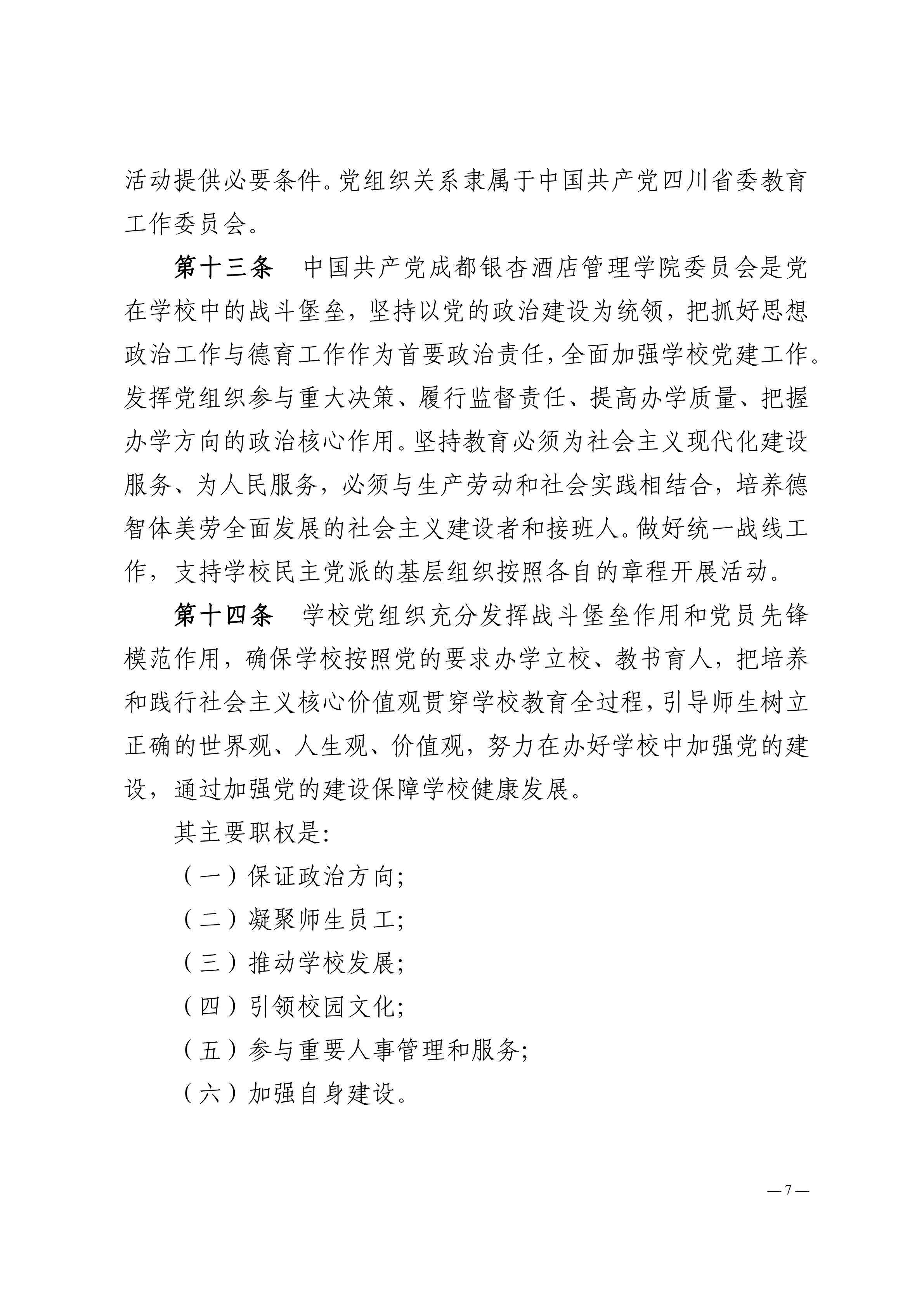 活动提供必要条件。党组织关系隶属于中国共产党四川省委教育工作委员会。

第十三条　中国共产党成都银杏酒店管理学院委员会是党在学校中的战斗堡垒，坚持以党的政治建设为统领，把抓好思想政治工作与德育工作作为首要政治责任，全面加强学校党建工作。发挥党组织参与重大决策、履行监督责任、提高办学质量、把握办学方向的政治核心作用。坚持教育必须为社会主义现代化建设服务、为人民服务，必须与生产劳动和社会实践相结合，培养德智体美劳全面发展的社会主义建设者和接班人。做好统一战线工作，支持学校民主党派的基层组织按照各自的章程开展活动。

第十四条　学校党组织充分发挥战斗堡垒作用和党员先锋模范作用，确保学校按照党的要求办学立校、教书育人，把培养和践行社会主义核心价值观贯穿学校教育全过程，引导师生树立正确的世界观、人生观、价值观，努力在办好学校中加强党的建设，通过加强党的建设保障学校健康发展。

其主要职权是:

（一）保证政治方向;

（二）凝聚师生员工;

（三）推动学校发展;

（四）引领校园文化;

（五）参与重要人事管理和服务;

（六）加强自身建设。

— 7 —